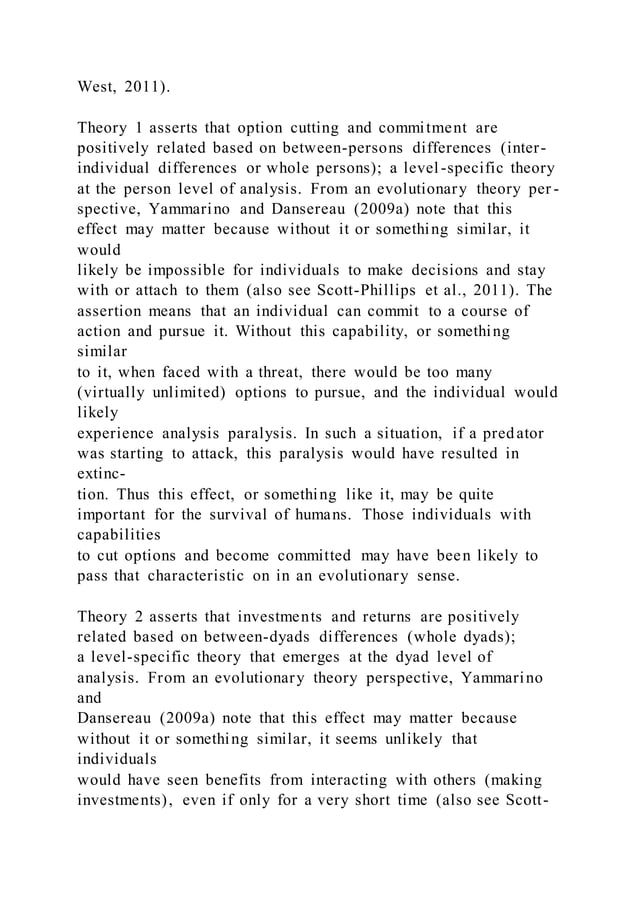 West, 2011).

Theory 1 asserts that option cutting and commitment are positively related based on between-persons differences (inter-individual differences or whole persons); a level-specific theory at the person level of analysis. From an evolutionary theory perspective, Yammarino and Dansereau (2009a) note that this effect may matter because without it or something similar, it would likely be impossible for individuals to make decisions and stay with or attach to them (also see Scott-Phillips et al., 2011). The assertion means that an individual can commit to a course of action and pursue it. Without this capability, or something similar to it, when faced with a threat, there would be too many (virtually unlimited) options to pursue, and the individual would likely experience analysis paralysis. In such a situation, if a predator was starting to attack, this paralysis would have resulted in extinction. Thus this effect, or something like it, may be quite important for the survival of humans. Those individuals with capabilities to cut options and become committed may have been likely to pass that characteristic on in an evolutionary sense.

Theory 2 asserts that investments and returns are positively related based on between-dyads differences (whole dyads); a level-specific theory that emerges at the dyad level of analysis. From an evolutionary theory perspective, Yammarino and Dansereau (2009a) note that this effect may matter because without it or something similar, it seems unlikely that individuals would have seen benefits from interacting with others (making investments), even if only for a very short time (also see Scott-